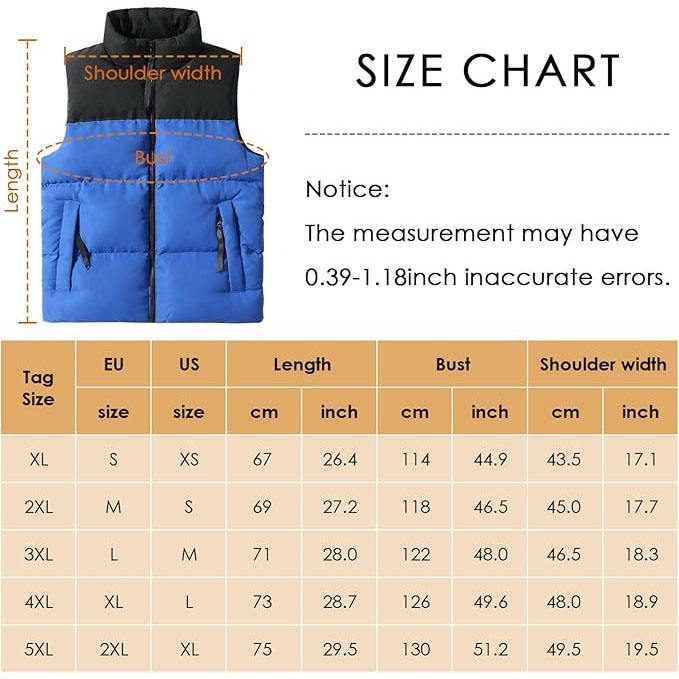 Length

Shoulder width

Bust

SIZE CHART

Notice:

The measurement may have 0.39-1.18inch inaccurate errors.

| Tag Size | EU size | US size | Length cm | Length inch | Bust cm | Bust inch | Shoulder width cm | Shoulder width inch |
|---|---|---|---|---|---|---|---|---|
| XL | S | XS | 67 | 26.4 | 114 | 44.9 | 43.5 | 17.1 |
| 2XL | M | S | 69 | 27.2 | 118 | 46.5 | 45.0 | 17.7 |
| 3XL | L | M | 71 | 28.0 | 122 | 48.0 | 46.5 | 18.3 |
| 4XL | XL | L | 73 | 28.7 | 126 | 49.6 | 48.0 | 18.9 |
| 5XL | 2XL | XL | 75 | 29.5 | 130 | 51.2 | 49.5 | 19.5 |